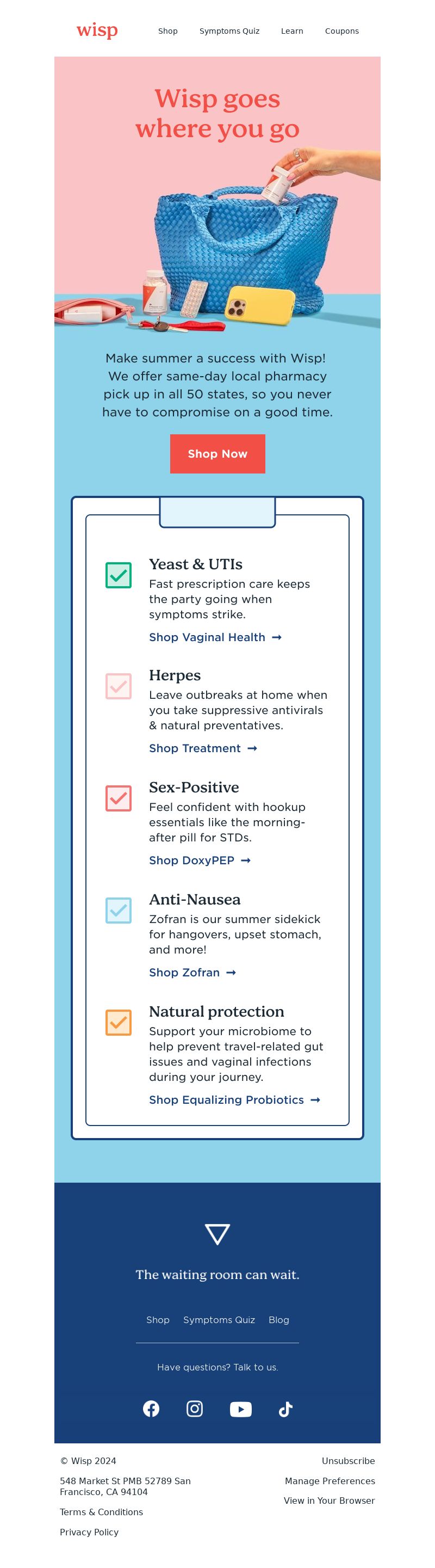 wisp

Shop Symptoms Quiz Learn Coupons

Wisp goes where you go

Make summer a success with Wisp! We offer same-day local pharmacy pick up in all 50 states, so you never have to compromise on a good time.

Shop Now

Yeast & UTIs
Fast prescription care keeps the party going when symptoms strike.
Shop Vaginal Health →

Herpes
Leave outbreaks at home when you take suppressive antivirals & natural preventatives.
Shop Treatment →

Sex-Positive
Feel confident with hookup essentials like the morning-after pill for STDs.
Shop DoxyPEP →

Anti-Nausea
Zofran is our summer sidekick for hangovers, upset stomach, and more!
Shop Zofran →

Natural protection
Support your microbiome to help prevent travel-related gut issues and vaginal infections during your journey.
Shop Equalizing Probiotics →

The waiting room can wait.

Shop Symptoms Quiz Blog

Have questions? Talk to us.

© Wisp 2024

548 Market St PMB 52789 San Francisco, CA 94104

Terms & Conditions

Privacy Policy

Unsubscribe

Manage Preferences

View in Your Browser